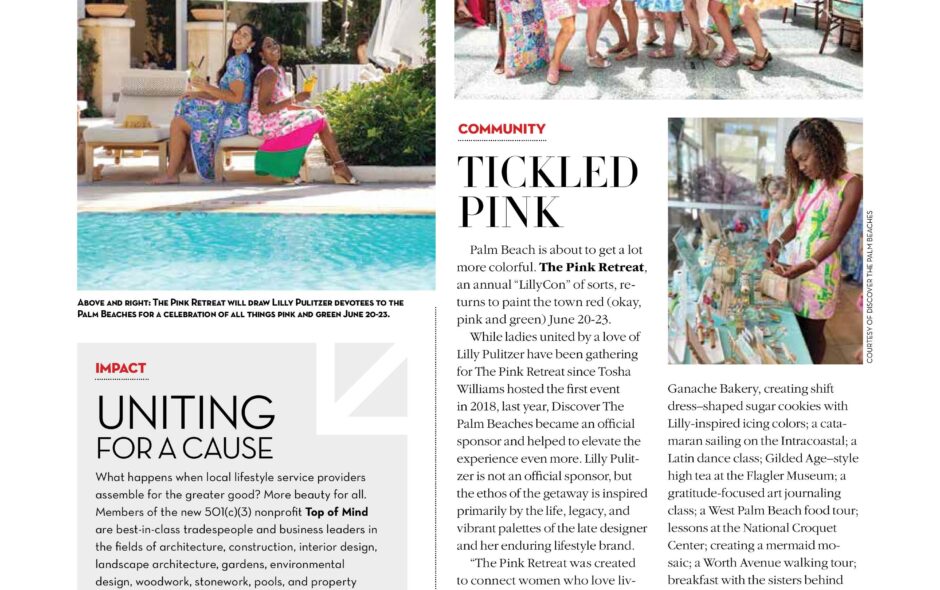 ABOVE AND RIGHT: THE PINK RETREAT WILL DRAW LILLY PULITZER DEVOTEES TO THE PALM BEACHES FOR A CELEBRATION OF ALL THINGS PINK AND GREEN JUNE 20-23.

IMPACT

UNITING FOR A CAUSE

What happens when local lifestyle service providers assemble for the greater good? More beauty for all. Members of the new 501(c)(3) nonprofit Top of Mind are best-in-class tradespeople and business leaders in the fields of architecture, construction, interior design, landscape architecture, gardens, environmental design, woodwork, stonework, pools, and property

COMMUNITY

TICKLED PINK

Palm Beach is about to get a lot more colorful. The Pink Retreat, an annual "LillyCon" of sorts, returns to paint the town red (okay, pink and green) June 20-23.

While ladies united by a love of Lilly Pulitzer have been gathering for The Pink Retreat since Tosha Williams hosted the first event in 2018, last year, Discover The Palm Beaches became an official sponsor and helped to elevate the experience even more. Lilly Pulitzer is not an official sponsor, but the ethos of the getaway is inspired primarily by the life, legacy, and vibrant palettes of the late designer and her enduring lifestyle brand.

"The Pink Retreat was created to connect women who love liv-

COURTESY OF DISCOVER THE PALM BEACHES

Ganache Bakery, creating shift dress–shaped sugar cookies with Lilly-inspired icing colors; a catamaran sailing on the Intracoastal; a Latin dance class; Gilded Age–style high tea at the Flagler Museum; a gratitude-focused art journaling class; a West Palm Beach food tour; lessons at the National Croquet Center; creating a mermaid mosaic; a Worth Avenue walking tour; breakfast with the sisters behind